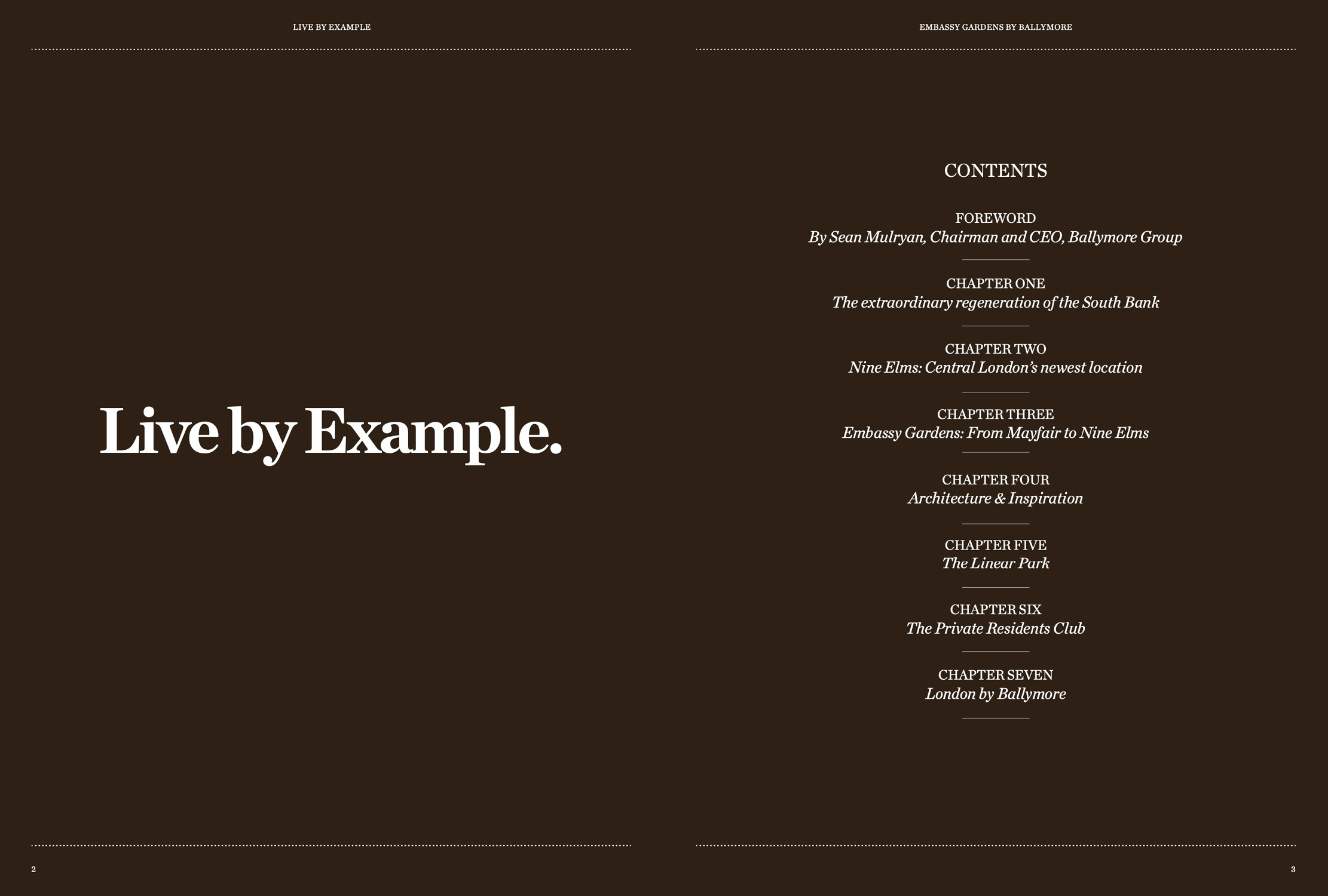 LIVE BY EXAMPLE

Live by Example.

2

EMBASSY GARDENS BY BALLYMORE

CONTENTS

FOREWORD
By Sean Mulryan, Chairman and CEO, Ballymore Group

CHAPTER ONE
The extraordinary regeneration of the South Bank

CHAPTER TWO
Nine Elms: Central London's newest location

CHAPTER THREE
Embassy Gardens: From Mayfair to Nine Elms

CHAPTER FOUR
Architecture & Inspiration

CHAPTER FIVE
The Linear Park

CHAPTER SIX
The Private Residents Club

CHAPTER SEVEN
London by Ballymore

3